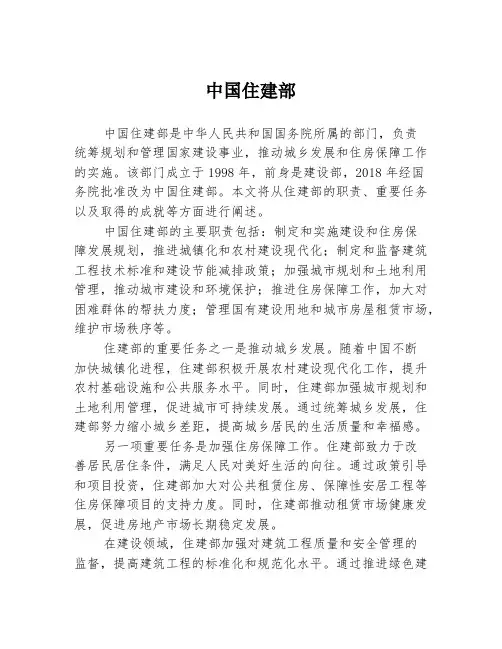 中国住建部

中国住建部是中华人民共和国国务院所属的部门，负责统筹规划和管理国家建设事业，推动城乡发展和住房保障工作的实施。该部门成立于1998年，前身是建设部，2018年经国务院批准改为中国住建部。本文将从住建部的职责、重要任务以及取得的成就等方面进行阐述。

中国住建部的主要职责包括：制定和实施建设和住房保障发展规划，推进城镇化和农村建设现代化；制定和监督建筑工程技术标准和建设节能减排政策；加强城市规划和土地利用管理，推动城市建设和环境保护；推进住房保障工作，加大对困难群体的帮扶力度；管理国有建设用地和城市房屋租赁市场，维护市场秩序等。

住建部的重要任务之一是推动城乡发展。随着中国不断加快城镇化进程，住建部积极开展农村建设现代化工作，提升农村基础设施和公共服务水平。同时，住建部加强城市规划和土地利用管理，促进城市可持续发展。通过统筹城乡发展，住建部努力缩小城乡差距，提高城乡居民的生活质量和幸福感。

另一项重要任务是加强住房保障工作。住建部致力于改善居民居住条件，满足人民对美好生活的向往。通过政策引导和项目投资，住建部加大对公共租赁住房、保障性安居工程等住房保障项目的支持力度。同时，住建部推动租赁市场健康发展，促进房地产市场长期稳定发展。

在建设领域，住建部加强对建筑工程质量和安全管理的监督，提高建筑工程的标准化和规范化水平。通过推进绿色建